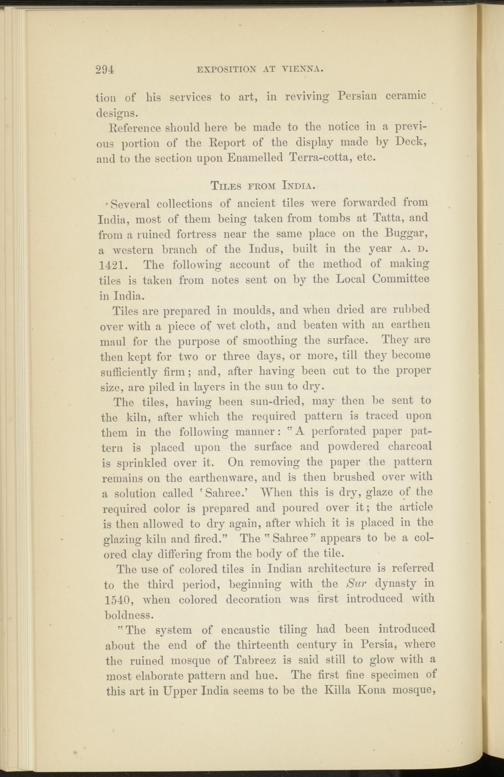 294 EXPOSITION AT VIENNA.

tion of his services to art, in reviving Persian ceramic designs.

Reference should here be made to the notice in a previous portion of the Report of the display made by Deck, and to the section upon Enamelled Terra-cotta, etc.

TILES FROM INDIA.

Several collections of ancient tiles were forwarded from India, most of them being taken from tombs at Tatta, and from a ruined fortress near the same place on the Buggar, a western branch of the Indus, built in the year A. D. 1421. The following account of the method of making tiles is taken from notes sent on by the Local Committee in India.

Tiles are prepared in moulds, and when dried are rubbed over with a piece of wet cloth, and beaten with an earthen maul for the purpose of smoothing the surface. They are then kept for two or three days, or more, till they become sufficiently firm; and, after having been cut to the proper size, are piled in layers in the sun to dry.

The tiles, having been sun-dried, may then be sent to the kiln, after which the required pattern is traced upon them in the following manner: "A perforated paper pattern is placed upon the surface and powdered charcoal is sprinkled over it. On removing the paper the pattern remains on the earthenware, and is then brushed over with a solution called 'Sahree.' When this is dry, glaze of the required color is prepared and poured over it; the article is then allowed to dry again, after which it is placed in the glazing kiln and fired." The "Sahree" appears to be a colored clay differing from the body of the tile.

The use of colored tiles in Indian architecture is referred to the third period, beginning with the Sur dynasty in 1540, when colored decoration was first introduced with boldness.

"The system of encaustic tiling had been introduced about the end of the thirteenth century in Persia, where the ruined mosque of Tabreez is said still to glow with a most elaborate pattern and hue. The first fine specimen of this art in Upper India seems to be the Killa Kona mosque,